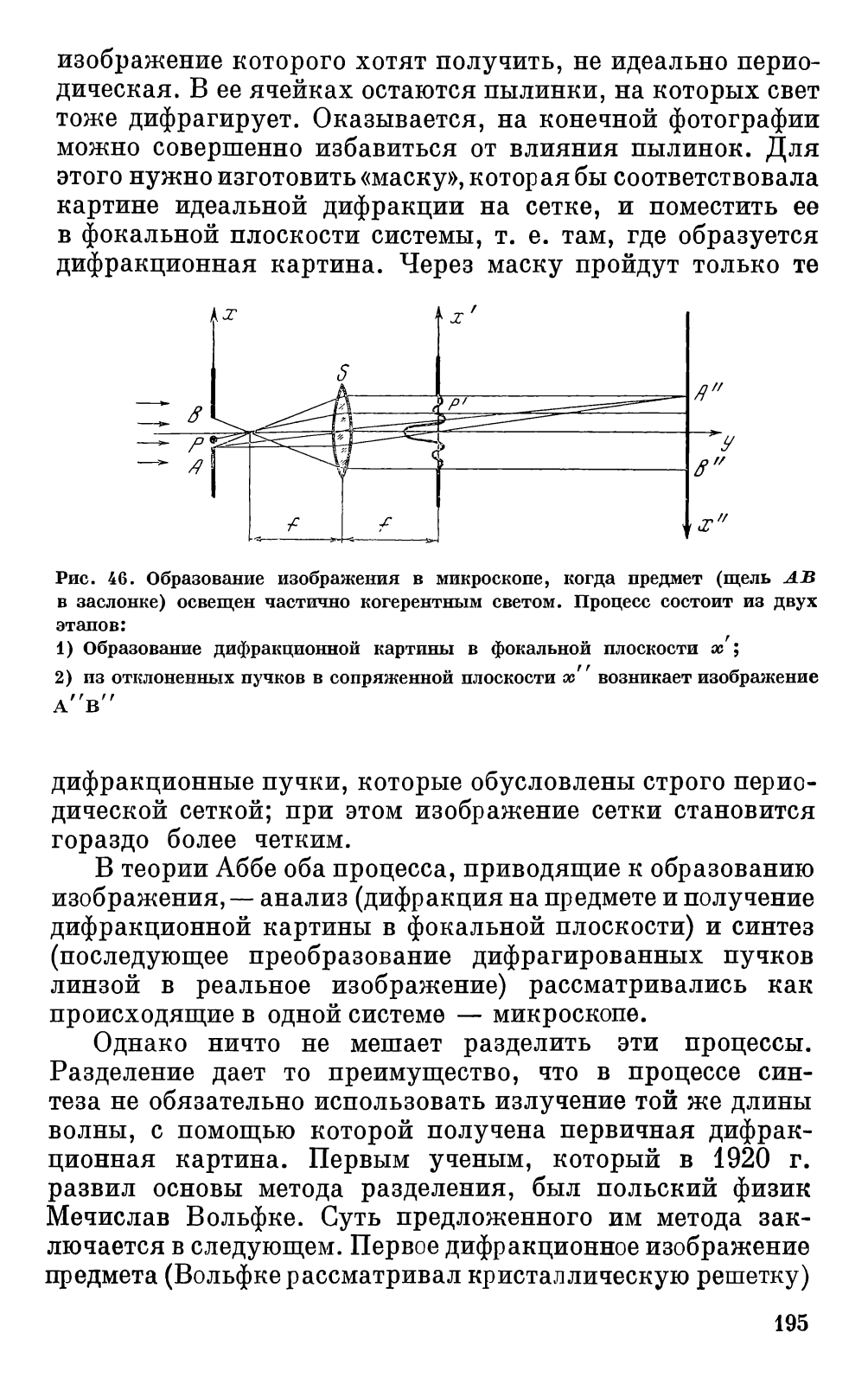 изображение которого хотят получить, не идеально периодическая. В ее ячейках остаются пылинки, на которых свет тоже дифрагирует. Оказывается, на конечной фотографии можно совершенно избавиться от влияния пылинок. Для этого нужно изготовить «маску», которая бы соответствовала картине идеальной дифракции на сетке, и поместить ее в фокальной плоскости системы, т. е. там, где образуется дифракционная картина. Через маску пройдут только те

$x$ $x'$ $S$ $B$ $P$ $A$ $P'$ $A''$ $y$ $B''$ $f$ $f$ $x''$

Рис. 46. Образование изображения в микроскопе, когда предмет (щель $AB$ в заслонке) освещен частично когерентным светом. Процесс состоит из двух этапов:
1) Образование дифракционной картины в фокальной плоскости $x'$;
2) из отклоненных пучков в сопряженной плоскости $x''$ возникает изображение $A''B''$

дифракционные пучки, которые обусловлены строго периодической сеткой; при этом изображение сетки становится гораздо более четким.

В теории Аббе оба процесса, приводящие к образованию изображения, — анализ (дифракция на предмете и получение дифракционной картины в фокальной плоскости) и синтез (последующее преобразование дифрагированных пучков линзой в реальное изображение) рассматривались как происходящие в одной системе — микроскопе.

Однако ничто не мешает разделить эти процессы. Разделение дает то преимущество, что в процессе синтеза не обязательно использовать излучение той же длины волны, с помощью которой получена первичная дифракционная картина. Первым ученым, который в 1920 г. развил основы метода разделения, был польский физик Мечислав Вольфке. Суть предложенного им метода заключается в следующем. Первое дифракционное изображение предмета (Вольфке рассматривал кристаллическую решетку)

195